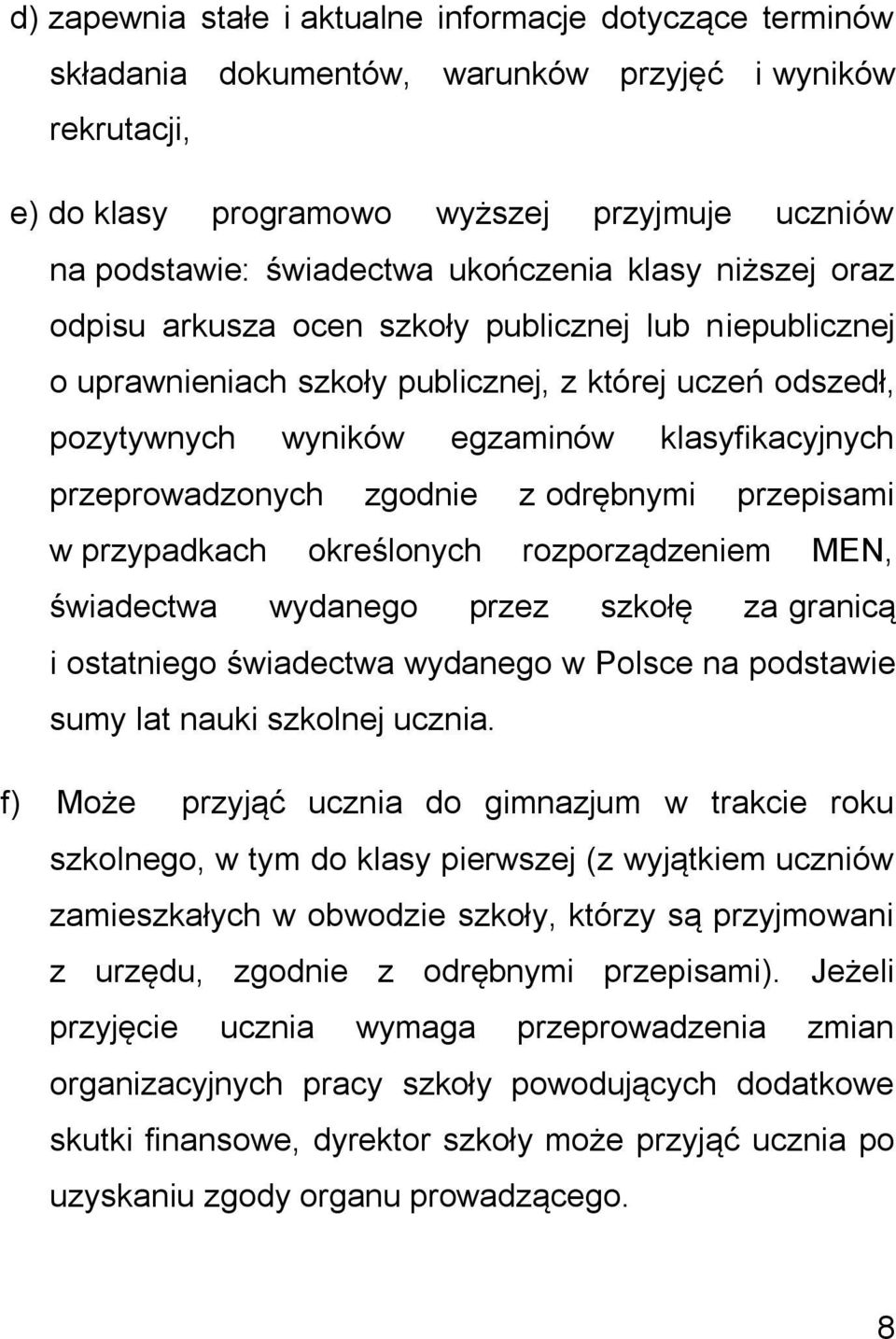 d) zapewnia stałe i aktualne informacje dotyczące terminów składania dokumentów, warunków przyjęć i wyników rekrutacji,

e) do klasy programowo wyższej przyjmuje uczniów na podstawie: świadectwa ukończenia klasy niższej oraz odpisu arkusza ocen szkoły publicznej lub niepublicznej o uprawnieniach szkoły publicznej, z której uczeń odszedł, pozytywnych wyników egzaminów klasyfikacyjnych przeprowadzonych zgodnie z odrębnymi przepisami w przypadkach określonych rozporządzeniem MEN, świadectwa wydanego przez szkołę za granicą i ostatniego świadectwa wydanego w Polsce na podstawie sumy lat nauki szkolnej ucznia.

f) Może przyjąć ucznia do gimnazjum w trakcie roku szkolnego, w tym do klasy pierwszej (z wyjątkiem uczniów zamieszkałych w obwodzie szkoły, którzy są przyjmowani z urzędu, zgodnie z odrębnymi przepisami). Jeżeli przyjęcie ucznia wymaga przeprowadzenia zmian organizacyjnych pracy szkoły powodujących dodatkowe skutki finansowe, dyrektor szkoły może przyjąć ucznia po uzyskaniu zgody organu prowadzącego.

8